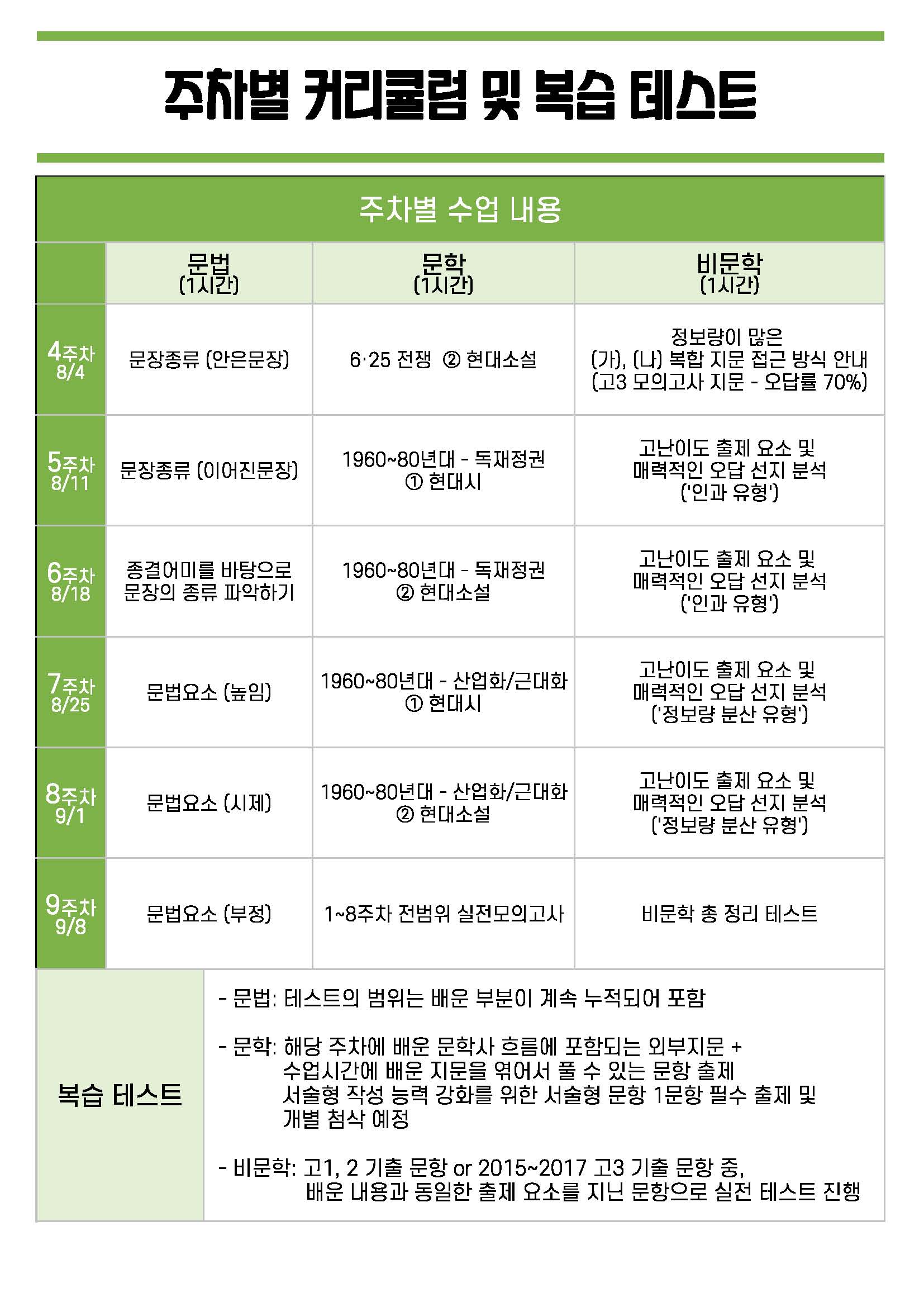 주차별 커리큘럼 및 복습 테스트

주차별 수업 내용

| | 문법 (1시간) | 문학 (1시간) | 비문학 (1시간) |
|---|---|---|---|
| 4주차 8/4 | 문장종류 (안은문장) | 6·25 전쟁 ② 현대소설 | 정보량이 많은 (가), (나) 복합 지문 접근 방식 안내 (고3 모의고사 지문 - 오답률 70%) |
| 5주차 8/11 | 문장종류 (이어진문장) | 1960~80년대 - 독재정권 ① 현대시 | 고난이도 출제 요소 및 매력적인 오답 선지 분석 ('인과 유형') |
| 6주차 8/18 | 종결어미를 바탕으로 문장의 종류 파악하기 | 1960~80년대 - 독재정권 ② 현대소설 | 고난이도 출제 요소 및 매력적인 오답 선지 분석 ('인과 유형') |
| 7주차 8/25 | 문법요소 (높임) | 1960~80년대 - 산업화/근대화 ① 현대시 | 고난이도 출제 요소 및 매력적인 오답 선지 분석 ('정보량 분산 유형') |
| 8주차 9/1 | 문법요소 (시제) | 1960~80년대 - 산업화/근대화 ② 현대소설 | 고난이도 출제 요소 및 매력적인 오답 선지 분석 ('정보량 분산 유형') |
| 9주차 9/8 | 문법요소 (부정) | 1~8주차 전범위 실전모의고사 | 비문학 총 정리 테스트 |

복습 테스트

- 문법: 테스트의 범위는 배운 부분이 계속 누적되어 포함

- 문학: 해당 주차에 배운 문학사 흐름에 포함되는 외부지문 + 수업시간에 배운 지문을 엮어서 풀 수 있는 문항 출제 서술형 작성 능력 강화를 위한 서술형 문항 1문항 필수 출제 및 개별 첨삭 예정

- 비문학: 고1, 2 기출 문항 or 2015~2017 고3 기출 문항 중, 배운 내용과 동일한 출제 요소를 지닌 문항으로 실전 테스트 진행